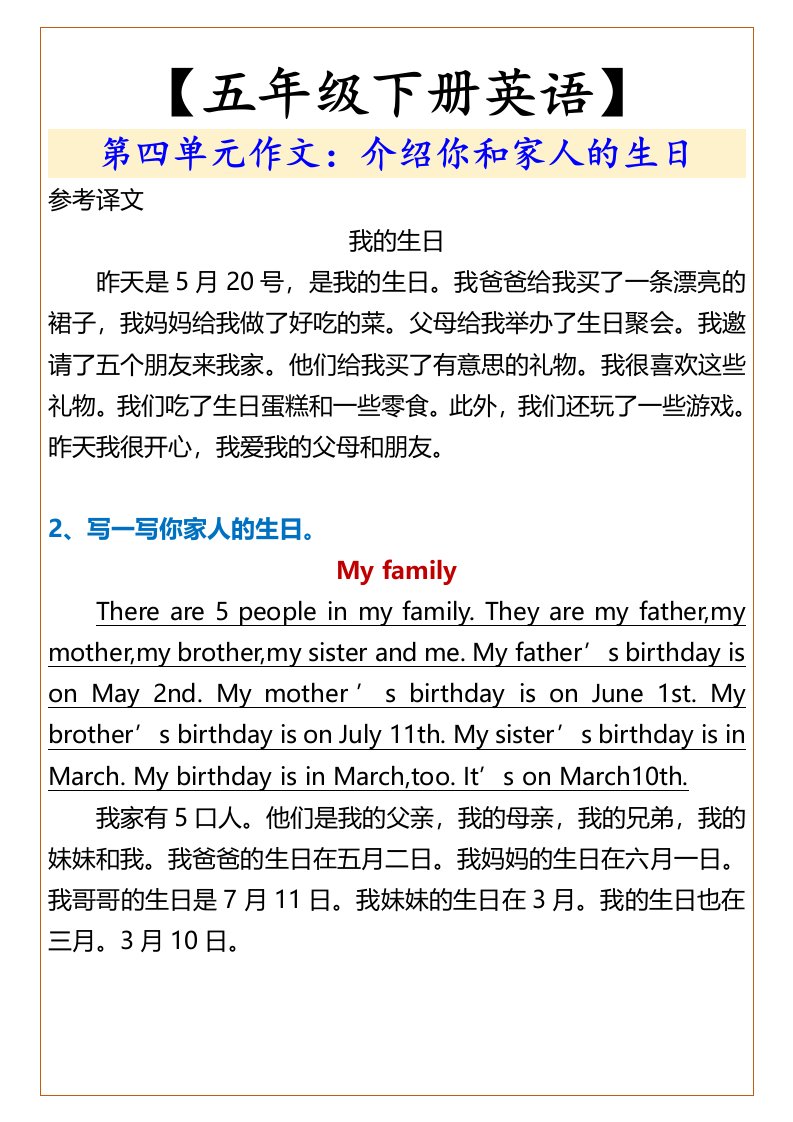 【五年级下册英语】

第四单元作文：介绍你和家人的生日

参考译文

我的生日

昨天是5月20号，是我的生日。我爸爸给我买了一条漂亮的裙子，我妈妈给我做了好吃的菜。父母给我举办了生日聚会。我邀请了五个朋友来我家。他们给我买了有意思的礼物。我很喜欢这些礼物。我们吃了生日蛋糕和一些零食。此外，我们还玩了一些游戏。昨天我很开心，我爱我的父母和朋友。

2、写一写你家人的生日。

My family

There are 5 people in my family. They are my father,my mother,my brother,my sister and me. My father's birthday is on May 2nd. My mother's birthday is on June 1st. My brother's birthday is on July 11th. My sister's birthday is in March. My birthday is in March,too. It's on March10th.

我家有5口人。他们是我的父亲，我的母亲，我的兄弟，我的妹妹和我。我爸爸的生日在五月二日。我妈妈的生日在六月一日。我哥哥的生日是7月11日。我妹妹的生日在3月。我的生日也在三月。3月10日。